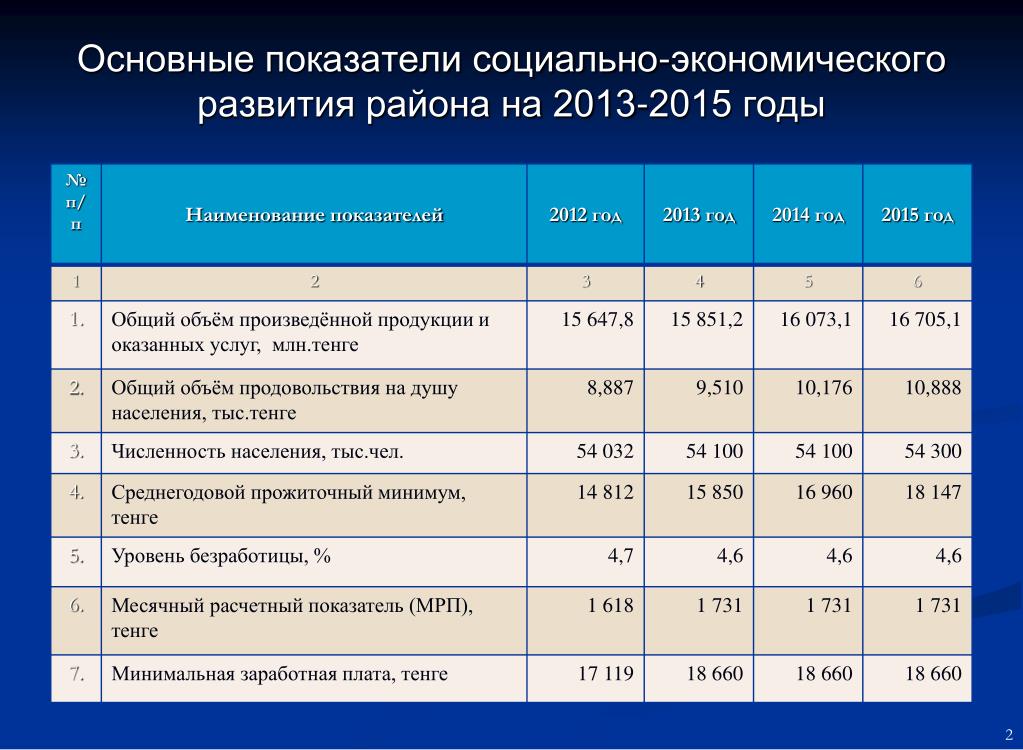 Основные показатели социально-экономического развития района на 2013-2015 годы

| № п/п | Наименование показателей | 2012 год | 2013 год | 2014 год | 2015 год |
|---|---|---|---|---|---|
| 1 | 2 | 3 | 4 | 5 | 6 |
| 1. | Общий объём произведённой продукции и оказанных услуг, млн.тенге | 15 647,8 | 15 851,2 | 16 073,1 | 16 705,1 |
| 2. | Общий объём продовольствия на душу населения, тыс.тенге | 8,887 | 9,510 | 10,176 | 10,888 |
| 3. | Численность населения, тыс.чел. | 54 032 | 54 100 | 54 100 | 54 300 |
| 4. | Среднегодовой прожиточный минимум, тенге | 14 812 | 15 850 | 16 960 | 18 147 |
| 5. | Уровень безработицы, % | 4,7 | 4,6 | 4,6 | 4,6 |
| 6. | Месячный расчетный показатель (МРП), тенге | 1 618 | 1 731 | 1 731 | 1 731 |
| 7. | Минимальная заработная плата, тенге | 17 119 | 18 660 | 18 660 | 18 660 |

2